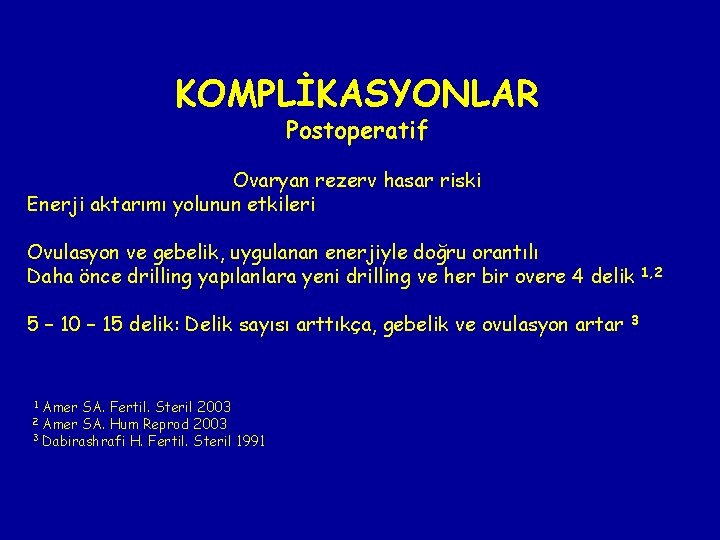 KOMPLİKASYONLAR
Postoperatif

Ovaryan rezerv hasar riski
Enerji aktarımı yolunun etkileri

Ovulasyon ve gebelik, uygulanan enerjiyle doğru orantılı
Daha önce drilling yapılanlara yeni drilling ve her bir overe 4 delik $^{1,2}$

5 – 10 – 15 delik: Delik sayısı arttıkça, gebelik ve ovulasyon artar $^{3}$

$^{1}$ Amer SA. Fertil. Steril 2003
$^{2}$ Amer SA. Hum Reprod 2003
$^{3}$ Dabirashrafi H. Fertil. Steril 1991